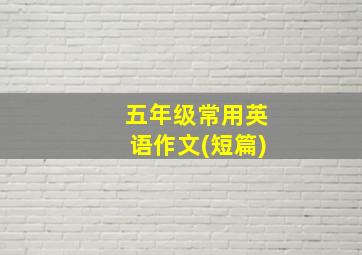 五年级常用英语作文(短篇)